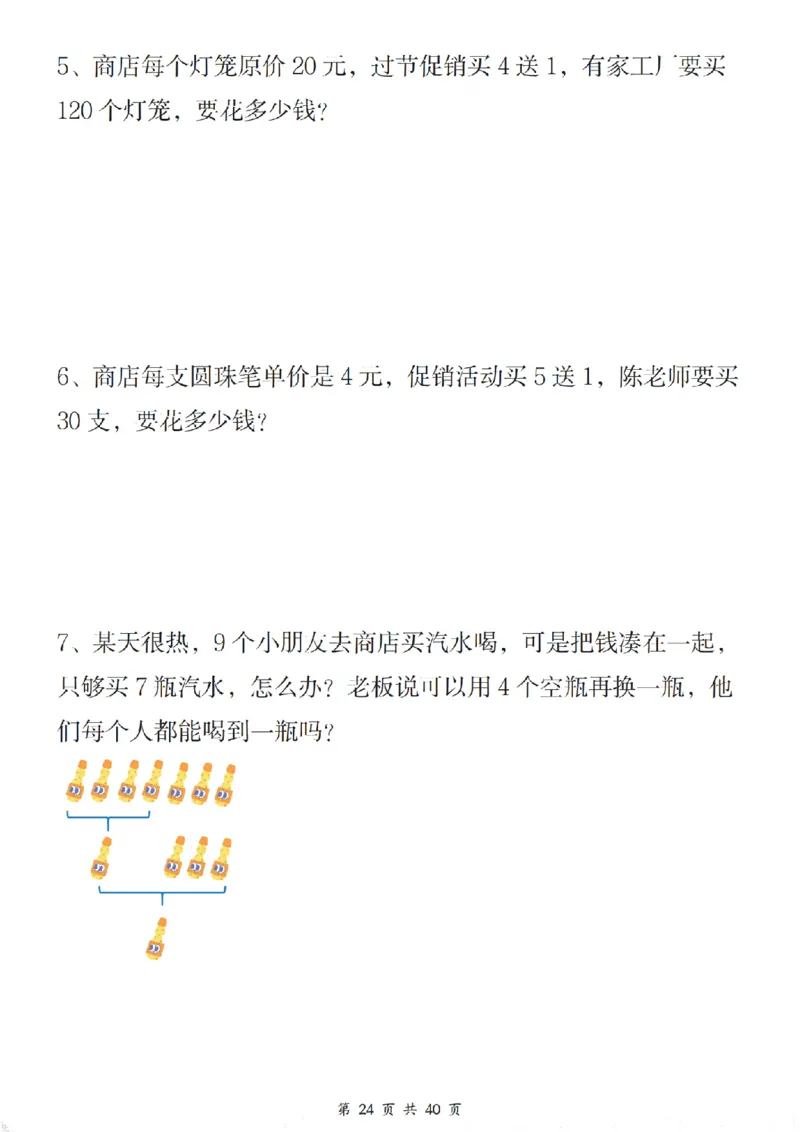 5、商店每个灯笼原价 20 元，过节促销买 4 送 1，有家工厂要买 120 个灯笼，要花多少钱？

6、商店每支圆珠笔单价是 4 元，促销活动买 5 送 1，陈老师要买 30 支，要花多少钱？

7、某天很热，9 个小朋友去商店买汽水喝，可是把钱凑在一起，只够买 7 瓶汽水，怎么办？老板说可以用 4 个空瓶再换一瓶，他们每个人都能喝到一瓶吗？

第 24 页 共 40 页